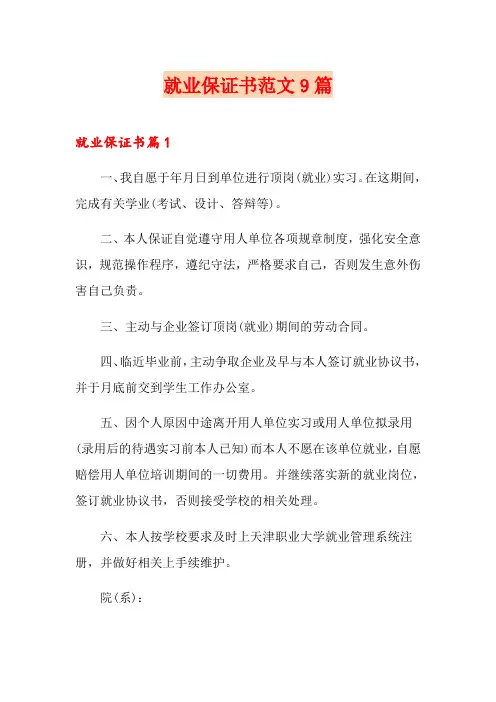 就业保证书范文9篇

就业保证书篇1

一、我自愿于年月日到单位进行顶岗(就业)实习。在这期间，完成有关学业(考试、设计、答辩等)。

二、本人保证自觉遵守用人单位各项规章制度，强化安全意识，规范操作程序，遵纪守法，严格要求自己，否则发生意外伤害自己负责。

三、主动与企业签订顶岗(就业)期间的劳动合同。

四、临近毕业前，主动争取企业及早与本人签订就业协议书，并于月底前交到学生工作办公室。

五、因个人原因中途离开用人单位实习或用人单位拟录用(录用后的待遇实习前本人已知)而本人不愿在该单位就业，自愿赔偿用人单位培训期间的一切费用。并继续落实新的就业岗位，签订就业协议书，否则接受学校的相关处理。

六、本人按学校要求及时上天津职业大学就业管理系统注册，并做好相关上手续维护。

院(系)：